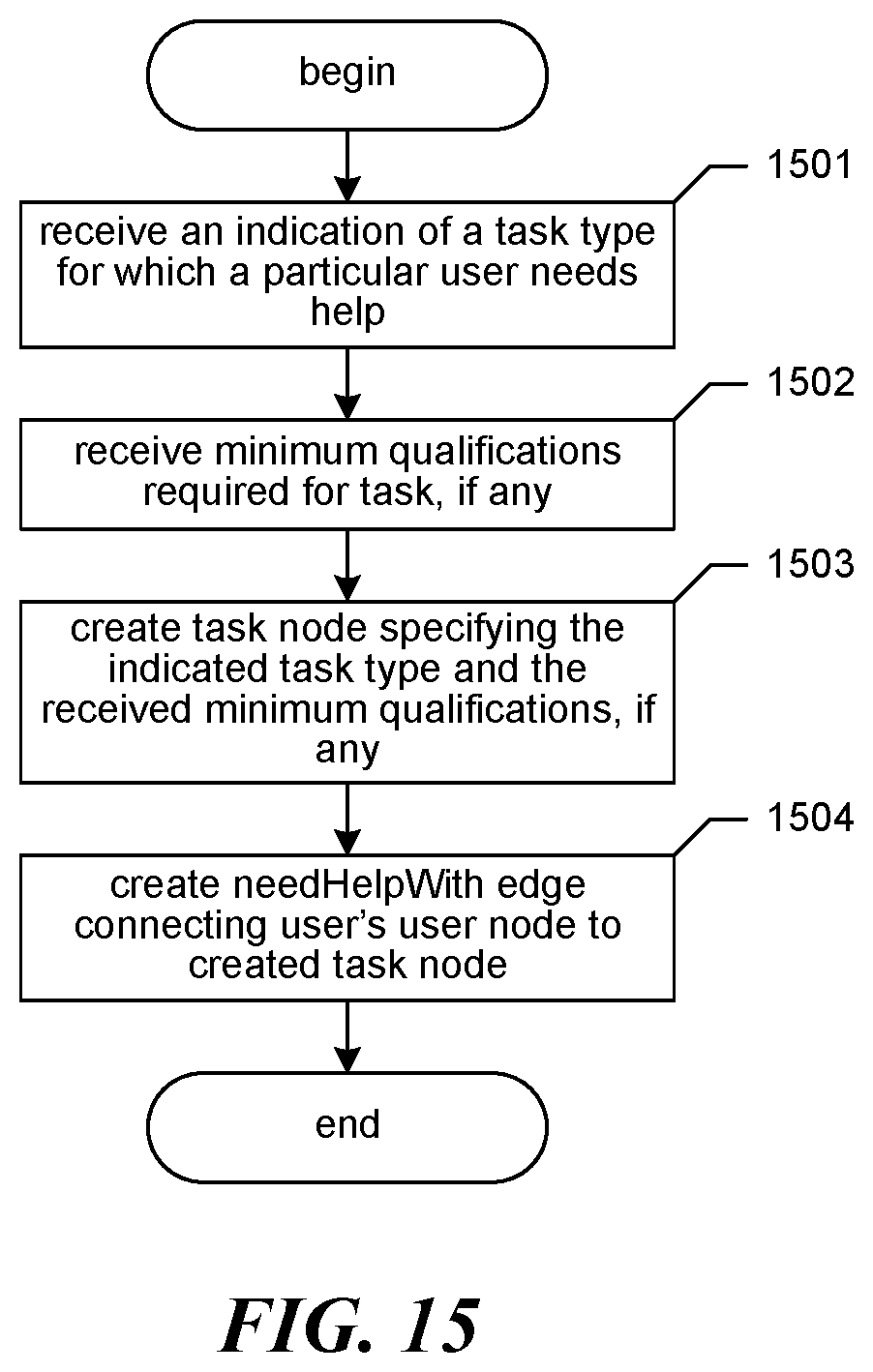 begin

1501

receive an indication of a task type for which a particular user needs help

1502

receive minimum qualifications required for task, if any

1503

create task node specifying the indicated task type and the received minimum qualifications, if any

1504

create needHelpWith edge connecting user's user node to created task node

end

FIG. 15